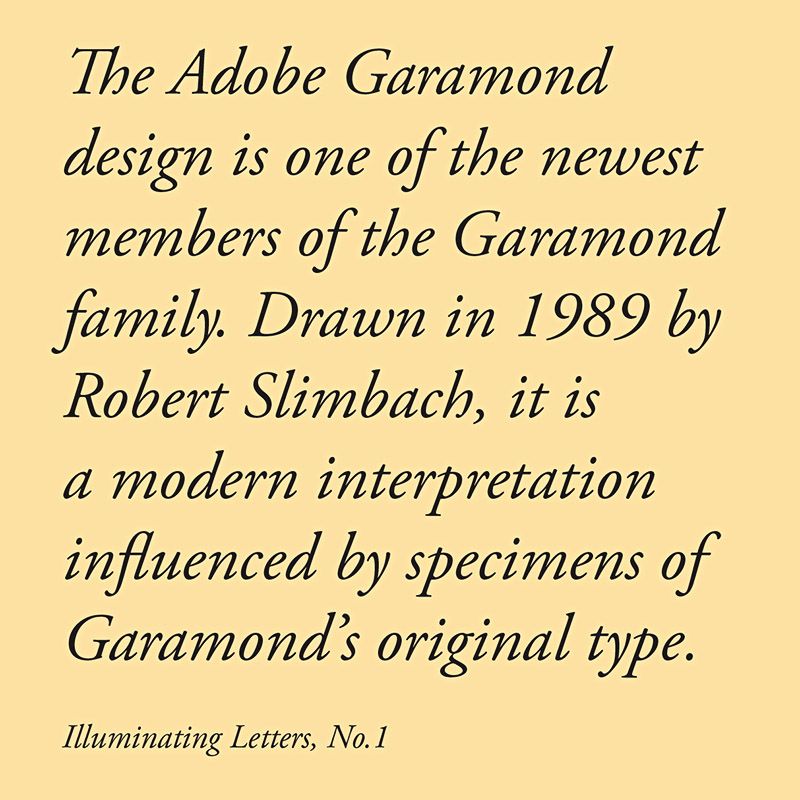 The Adobe Garamond design is one of the newest members of the Garamond family. Drawn in 1989 by Robert Slimbach, it is a modern interpretation influenced by specimens of Garamond's original type.

Illuminating Letters, No.1